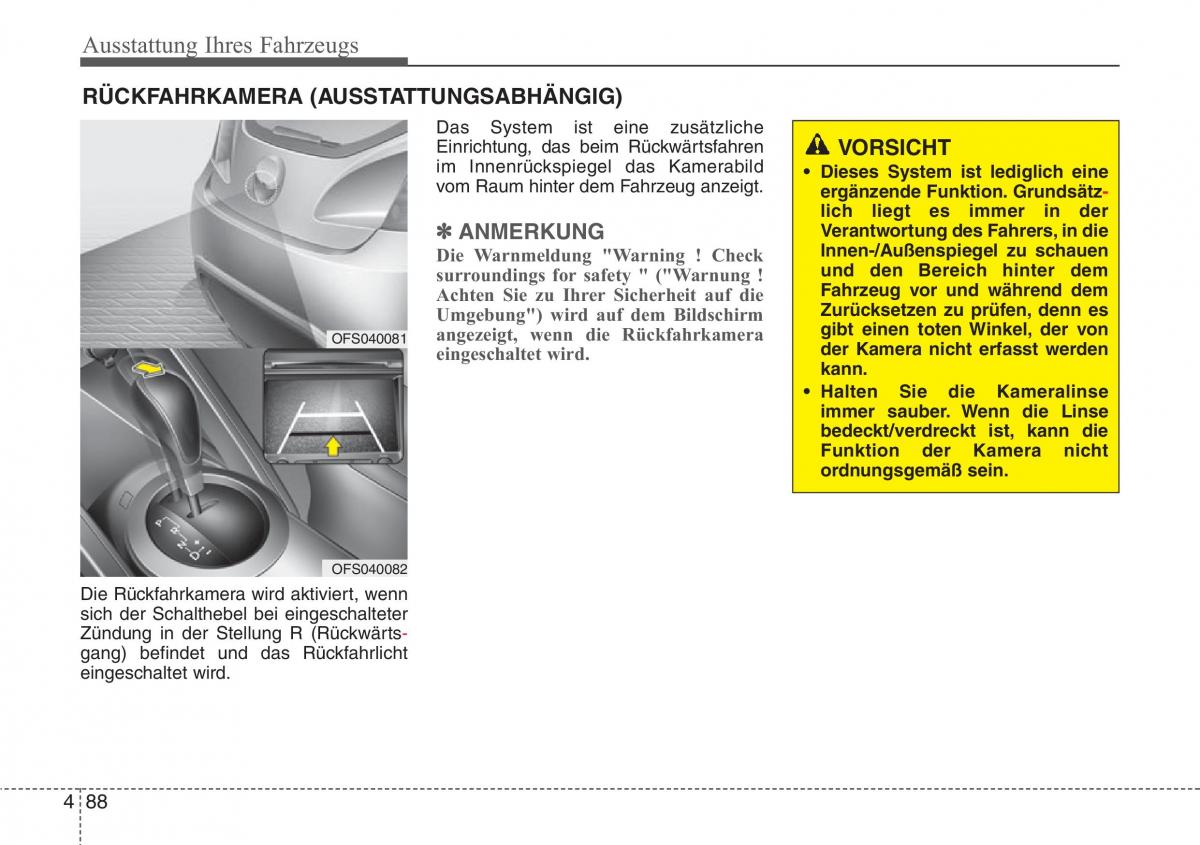 Ausstattung Ihres Fahrzeugs

RÜCKFAHRKAMERA (AUSSTATTUNGSABHÄNGIG)

OFS040081

P R N D

OFS040082

Die Rückfahrkamera wird aktiviert, wenn sich der Schalthebel bei eingeschalteter Zündung in der Stellung R (Rückwärtsgang) befindet und das Rückfahrlicht eingeschaltet wird.

Das System ist eine zusätzliche Einrichtung, das beim Rückwärtsfahren im Innenrückspiegel das Kamerabild vom Raum hinter dem Fahrzeug anzeigt.

✽ ANMERKUNG
Die Warnmeldung "Warning ! Check surroundings for safety " ("Warnung ! Achten Sie zu Ihrer Sicherheit auf die Umgebung") wird auf dem Bildschirm angezeigt, wenn die Rückfahrkamera eingeschaltet wird.

VORSICHT
• Dieses System ist lediglich eine ergänzende Funktion. Grundsätzlich liegt es immer in der Verantwortung des Fahrers, in die Innen-/Außenspiegel zu schauen und den Bereich hinter dem Fahrzeug vor und während dem Zurücksetzen zu prüfen, denn es gibt einen toten Winkel, der von der Kamera nicht erfasst werden kann.
• Halten Sie die Kameralinse immer sauber. Wenn die Linse bedeckt/verdreckt ist, kann die Funktion der Kamera nicht ordnungsgemäß sein.

4 88